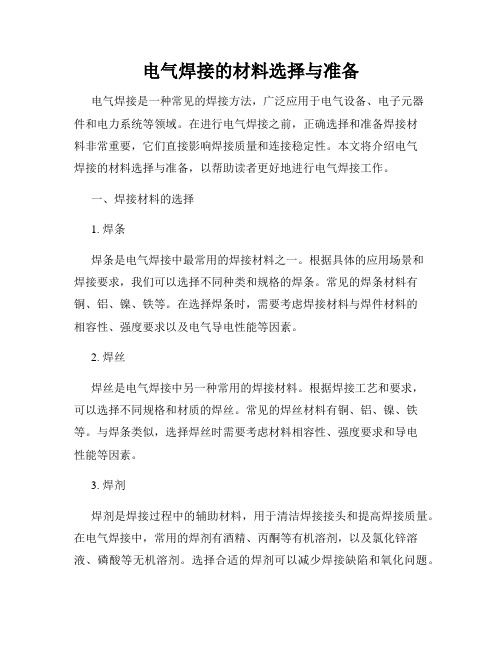 电气焊接的材料选择与准备

电气焊接是一种常见的焊接方法，广泛应用于电气设备、电子元器件和电力系统等领域。在进行电气焊接之前，正确选择和准备焊接材料非常重要，它们直接影响焊接质量和连接稳定性。本文将介绍电气焊接的材料选择与准备，以帮助读者更好地进行电气焊接工作。

一、焊接材料的选择

1. 焊条

焊条是电气焊接中最常用的焊接材料之一。根据具体的应用场景和焊接要求，我们可以选择不同种类和规格的焊条。常见的焊条材料有铜、铝、镍、铁等。在选择焊条时，需要考虑焊接材料与焊件材料的相容性、强度要求以及电气导电性能等因素。

2. 焊丝

焊丝是电气焊接中另一种常用的焊接材料。根据焊接工艺和要求，可以选择不同规格和材质的焊丝。常见的焊丝材料有铜、铝、镍、铁等。与焊条类似，选择焊丝时需要考虑材料相容性、强度要求和导电性能等因素。

3. 焊剂

焊剂是焊接过程中的辅助材料，用于清洁焊接接头和提高焊接质量。在电气焊接中，常用的焊剂有酒精、丙酮等有机溶剂，以及氯化锌溶液、磷酸等无机溶剂。选择合适的焊剂可以减少焊接缺陷和氧化问题。